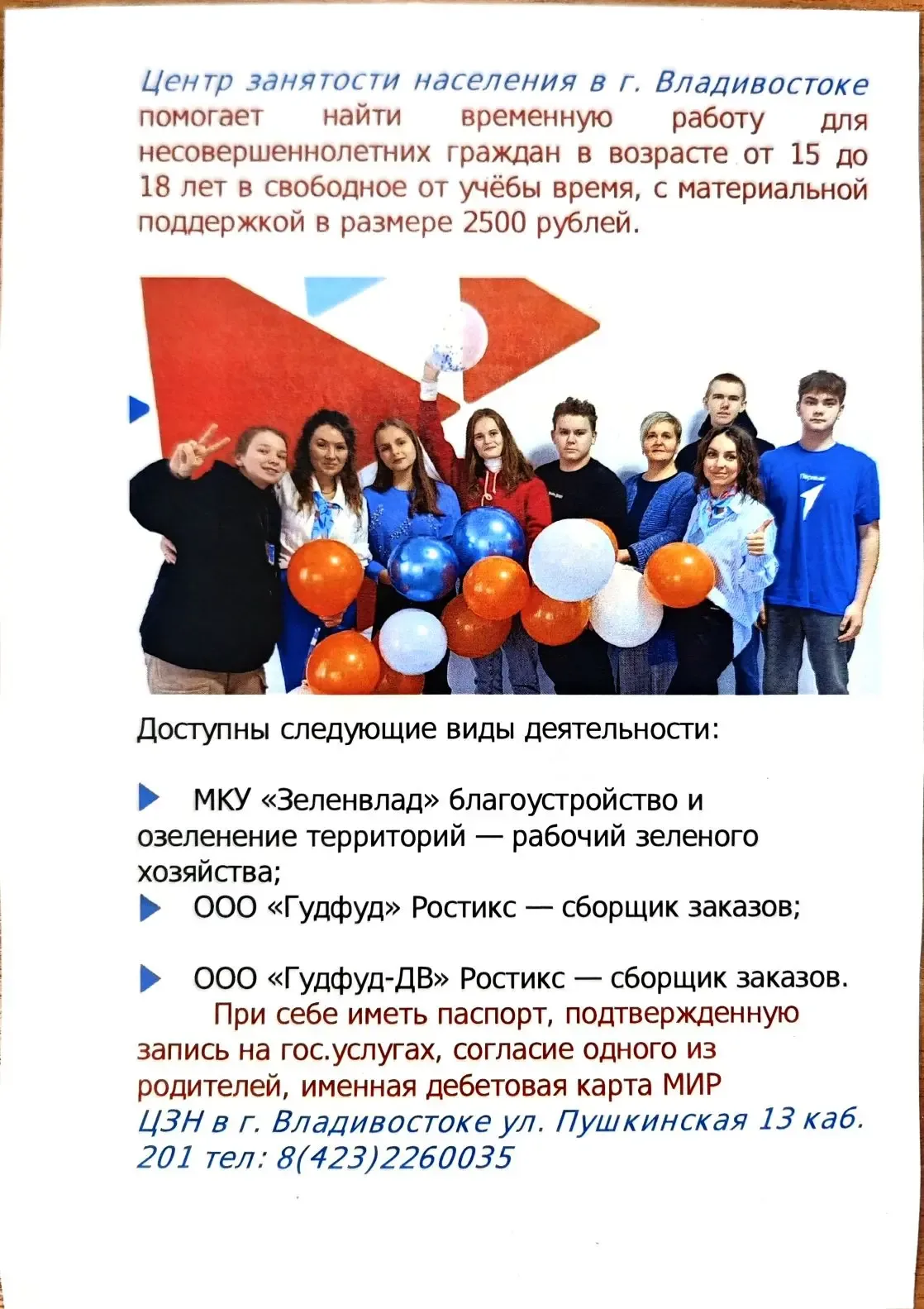 Центр занятости населения в г. Владивостоке помогает найти временную работу для несовершеннолетних граждан в возрасте от 15 до 18 лет в свободное от учёбы время, с материальной поддержкой в размере 2500 рублей.

Доступны следующие виды деятельности:

МКУ «Зеленвлад» благоустройство и озеленение территорий — рабочий зеленого хозяйства;
ООО «Гудфуд» Ростикс — сборщик заказов;

ООО «Гудфуд-ДВ» Ростикс — сборщик заказов.
При себе иметь паспорт, подтвержденную запись на гос.услугах, согласие одного из родителей, именная дебетовая карта МИР
ЦЗН в г. Владивостоке ул. Пушкинская 13 каб. 201 тел: 8(423)2260035